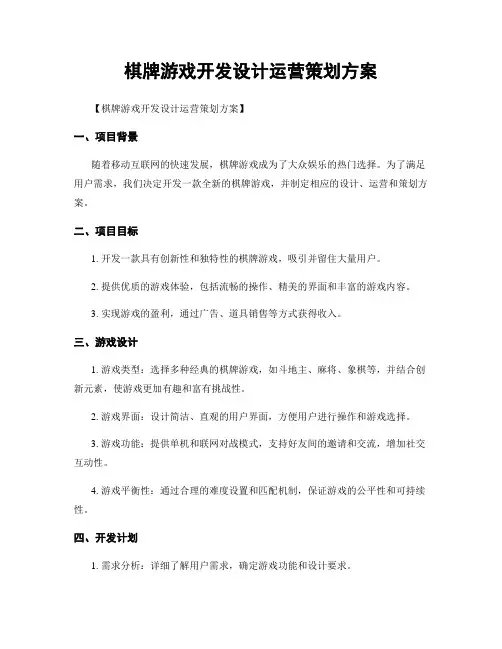 棋牌游戏开发设计运营策划方案

【棋牌游戏开发设计运营策划方案】

一、项目背景

随着移动互联网的快速发展，棋牌游戏成为了大众娱乐的热门选择。为了满足用户需求，我们决定开发一款全新的棋牌游戏，并制定相应的设计、运营和策划方案。

二、项目目标

1. 开发一款具有创新性和独特性的棋牌游戏，吸引并留住大量用户。

2. 提供优质的游戏体验，包括流畅的操作、精美的界面和丰富的游戏内容。

3. 实现游戏的盈利，通过广告、道具销售等方式获得收入。

三、游戏设计

1. 游戏类型：选择多种经典的棋牌游戏，如斗地主、麻将、象棋等，并结合创新元素，使游戏更加有趣和富有挑战性。

2. 游戏界面：设计简洁、直观的用户界面，方便用户进行操作和游戏选择。

3. 游戏功能：提供单机和联网对战模式，支持好友间的邀请和交流，增加社交互动性。

4. 游戏平衡性：通过合理的难度设置和匹配机制，保证游戏的公平性和可持续性。

四、开发计划

1. 需求分析：详细了解用户需求，确定游戏功能和设计要求。